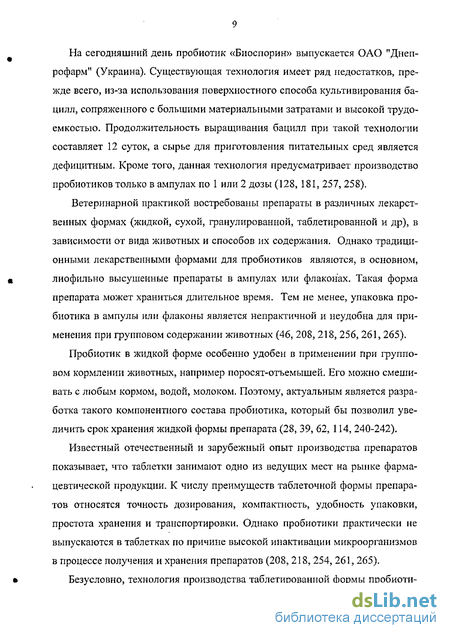 9

На сегодняшний день пробиотик «Биоспорин» выпускается ОАО "Днепрофарм" (Украина). Существующая технология имеет ряд недостатков, прежде всего, из-за использования поверхностного способа культивирования бацилл, сопряженного с большими материальными затратами и высокой трудоемкостью. Продолжительность выращивания бацилл при такой технологии составляет 12 суток, а сырье для приготовления питательных сред является дефицитным. Кроме того, данная технология предусматривает производство пробиотиков только в ампулах по 1 или 2 дозы (128, 181, 257, 258).

Ветеринарной практикой востребованы препараты в различных лекарственных формах (жидкой, сухой, гранулированной, таблетированной и др), в зависимости от вида животных и способов их содержания. Однако традиционными лекарственными формами для пробиотиков являются, в основном, лиофильно высушенные препараты в ампулах или флаконах. Такая форма препарата может храниться длительное время. Тем не менее, упаковка пробиотика в ампулы или флаконы является непрактичной и неудобна для применения при групповом содержании животных (46, 208, 218, 256, 261, 265).

Пробиотик в жидкой форме особенно удобен в применении при групповом кормлении животных, например поросят-отъемышей. Его можно смешивать с любым кормом, водой, молоком. Поэтому, актуальным является разработка такого компонентного состава пробиотика, который бы позволил увеличить срок хранения жидкой формы препарата (28, 39, 62, 114, 240-242).

Известный отечественный и зарубежный опыт производства препаратов показывает, что таблетки занимают одно из ведущих мест на рынке фармацевтической продукции. К числу преимуществ таблеточной формы препаратов относятся точность дозирования, компактность, удобность упаковки, простота хранения и транспортировки. Однако пробиотики практически не выпускаются в таблетках по причине высокой инактивации микроорганизмов в процессе получения и хранения препаратов (208, 218, 254, 261, 265).

Безусловно, технология производства таблетированной формы пробиоти-

dsLib.net
библиотека диссертаций